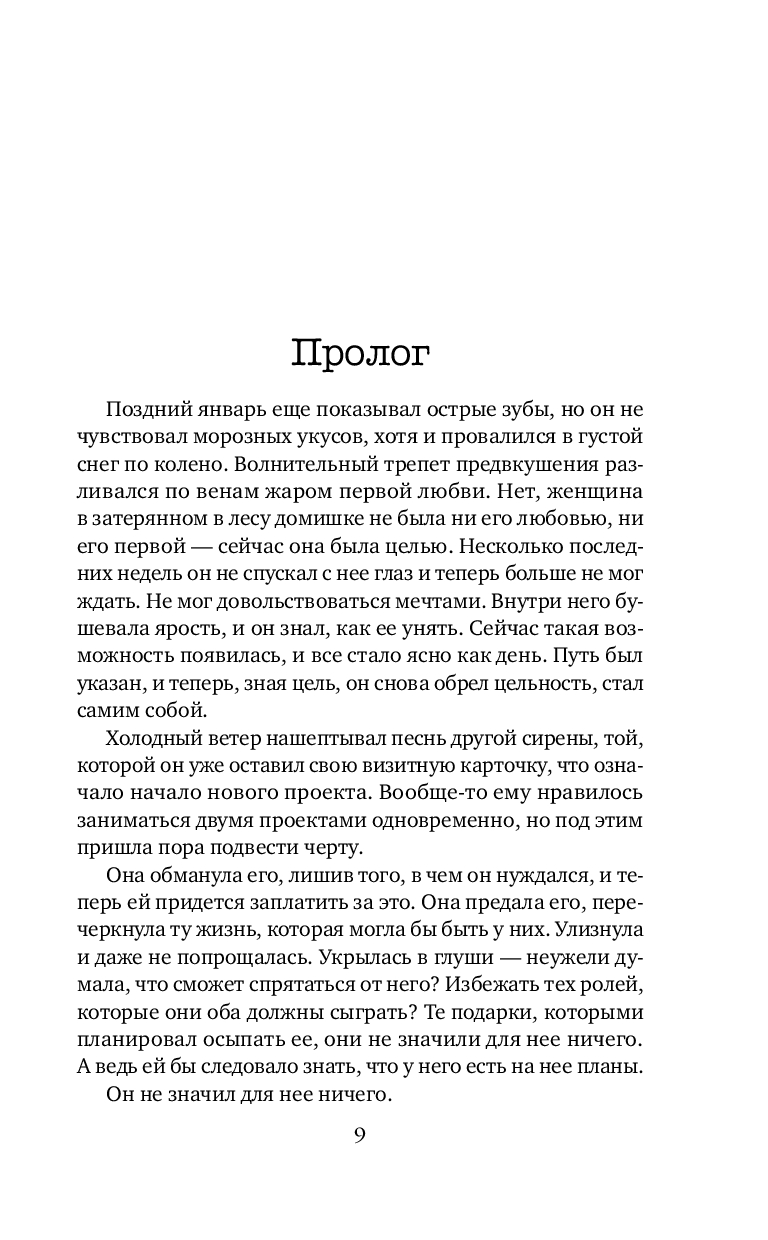 Пролог

Поздний январь еще показывал острые зубы, но он не чувствовал морозных укусов, хотя и провалился в густой снег по колено. Волнительный трепет предвкушения разливался по венам жаром первой любви. Нет, женщина в затерянном в лесу домишке не была ни его любовью, ни его первой — сейчас она была целью. Несколько последних недель он не спускал с нее глаз и теперь больше не мог ждать. Не мог довольствоваться мечтами. Внутри него бушевала ярость, и он знал, как ее унять. Сейчас такая возможность появилась, и все стало ясно как день. Путь был указан, и теперь, зная цель, он снова обрел цельность, стал самим собой.

Холодный ветер нашептывал песнь другой сирены, той, которой он уже оставил свою визитную карточку, что означало начало нового проекта. Вообще-то ему нравилось заниматься двумя проектами одновременно, но под этим пришла пора подвести черту.

Она обманула его, лишив того, в чем он нуждался, и теперь ей придется заплатить за это. Она предала его, перечеркнула ту жизнь, которая могла бы быть у них. Улизнула и даже не попрощалась. Укрылась в глуши — неужели думала, что сможет спрятаться от него? Избежать тех ролей, которые они оба должны сыграть? Те подарки, которыми планировал осыпать ее, они не значили для нее ничего. А ведь ей бы следовало знать, что у него есть на нее планы.

Он не значил для нее ничего.

9